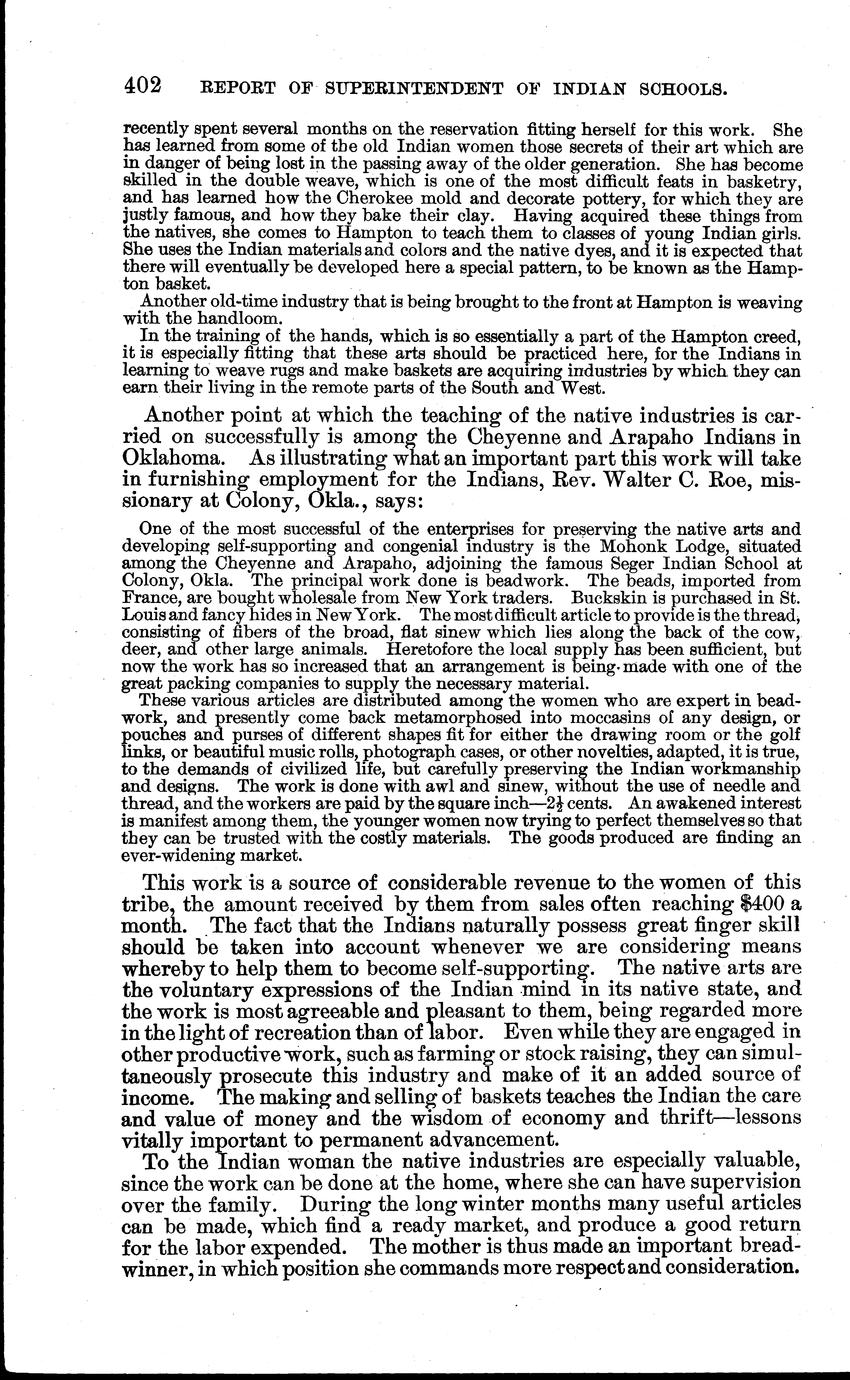 402 REPORT OF SUPERINTENDENT OF INDIAN SCHOOLS.

recently spent several months on the reservation fitting herself for this work. She has learned from some of the old Indian women those secrets of their art which are in danger of being lost in the passing away of the older generation. She has become skilled in the double weave, which is one of the most difficult feats in basketry, and has learned how the Cherokee mold and decorate pottery, for which they are justly famous, and how they bake their clay. Having acquired these things from the natives, she comes to Hampton to teach them to classes of young Indian girls. She uses the Indian materials and colors and the native dyes, and it is expected that there will eventually be developed here a special pattern, to be known as the Hampton basket.

Another old-time industry that is being brought to the front at Hampton is weaving with the handloom.

In the training of the hands, which is so essentially a part of the Hampton creed, it is especially fitting that these arts should be practiced here, for the Indians in learning to weave rugs and make baskets are acquiring industries by which they can earn their living in the remote parts of the South and West.

Another point at which the teaching of the native industries is carried on successfully is among the Cheyenne and Arapaho Indians in Oklahoma. As illustrating what an important part this work will take in furnishing employment for the Indians, Rev. Walter C. Roe, missionary at Colony, Okla., says:

One of the most successful of the enterprises for preserving the native arts and developing self-supporting and congenial industry is the Mohonk Lodge, situated among the Cheyenne and Arapaho, adjoining the famous Seger Indian School at Colony, Okla. The principal work done is beadwork. The beads, imported from France, are bought wholesale from New York traders. Buckskin is purchased in St. Louis and fancy hides in New York. The most difficult article to provide is the thread, consisting of fibers of the broad, flat sinew which lies along the back of the cow, deer, and other large animals. Heretofore the local supply has been sufficient, but now the work has so increased that an arrangement is being made with one of the great packing companies to supply the necessary material.

These various articles are distributed among the women who are expert in beadwork, and presently come back metamorphosed into moccasins of any design, or pouches and purses of different shapes fit for either the drawing room or the golf links, or beautiful music rolls, photograph cases, or other novelties, adapted, it is true, to the demands of civilized life, but carefully preserving the Indian workmanship and designs. The work is done with awl and sinew, without the use of needle and thread, and the workers are paid by the square inch—$2\frac{1}{2}$ cents. An awakened interest is manifest among them, the younger women now trying to perfect themselves so that they can be trusted with the costly materials. The goods produced are finding an ever-widening market.

This work is a source of considerable revenue to the women of this tribe, the amount received by them from sales often reaching $400 a month. The fact that the Indians naturally possess great finger skill should be taken into account whenever we are considering means whereby to help them to become self-supporting. The native arts are the voluntary expressions of the Indian mind in its native state, and the work is most agreeable and pleasant to them, being regarded more in the light of recreation than of labor. Even while they are engaged in other productive work, such as farming or stock raising, they can simultaneously prosecute this industry and make of it an added source of income. The making and selling of baskets teaches the Indian the care and value of money and the wisdom of economy and thrift—lessons vitally important to permanent advancement.

To the Indian woman the native industries are especially valuable, since the work can be done at the home, where she can have supervision over the family. During the long winter months many useful articles can be made, which find a ready market, and produce a good return for the labor expended. The mother is thus made an important breadwinner, in which position she commands more respect and consideration.